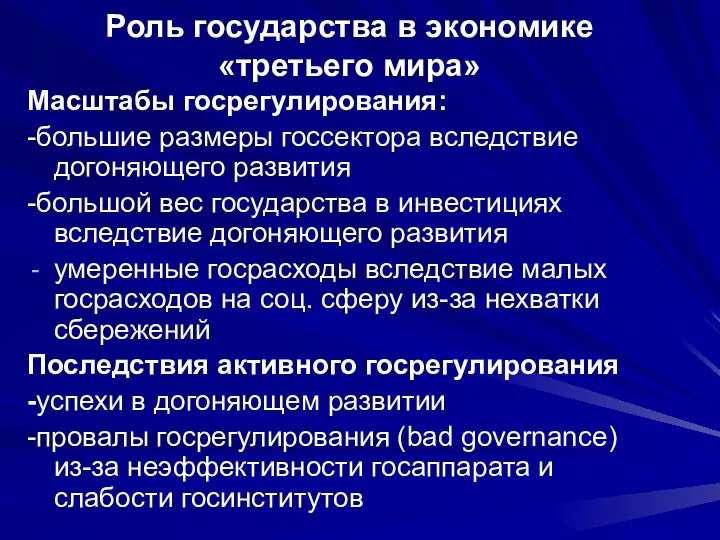 Роль государства в экономике «третьего мира»

Масштабы госрегулирования:

-большие размеры госсектора вследствие догоняющего развития

-большой вес государства в инвестициях вследствие догоняющего развития

- умеренные госрасходы вследствие малых госрасходов на соц. сферу из-за нехватки сбережений

Последствия активного госрегулирования

-успехи в догоняющем развитии

-провалы госрегулирования (bad governance) из-за неэффективности госаппарата и слабости госинститутов